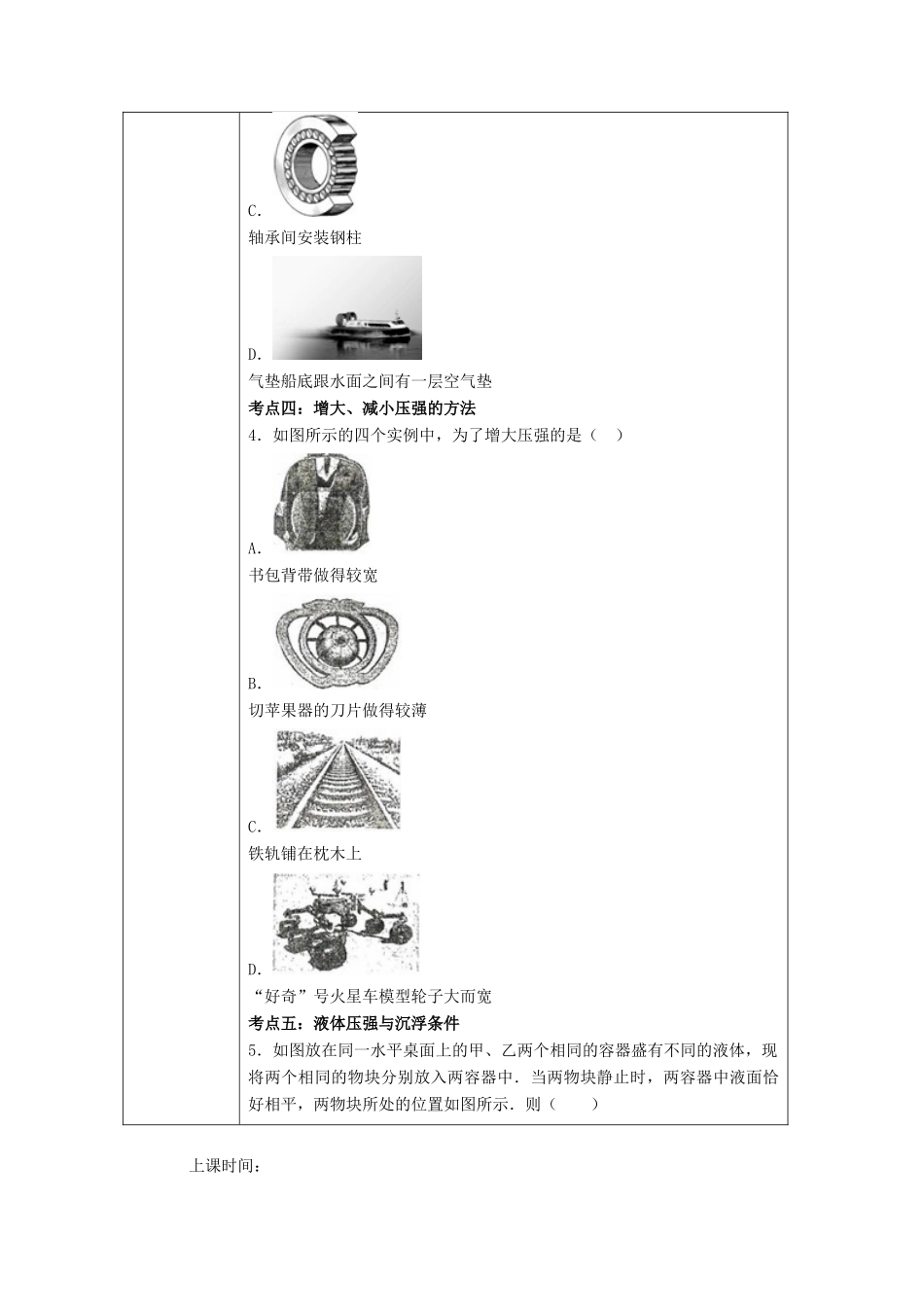 C.

轴承间安装钢柱

D.

气垫船底跟水面之间有一层空气垫

**考点四：增大、减小压强的方法**

4．如图所示的四个实例中，为了增大压强的是（　）

A.

书包背带做得较宽

B.

切苹果器的刀片做得较薄

C.

铁轨铺在枕木上

D.

“好奇”号火星车模型轮子大而宽

**考点五：液体压强与沉浮条件**

5．如图放在同一水平桌面上的甲、乙两个相同的容器盛有不同的液体，现将两个相同的物块分别放入两容器中．当两物块静止时，两容器中液面恰好相平，两物块所处的位置如图所示．则（　　）

上课时间：